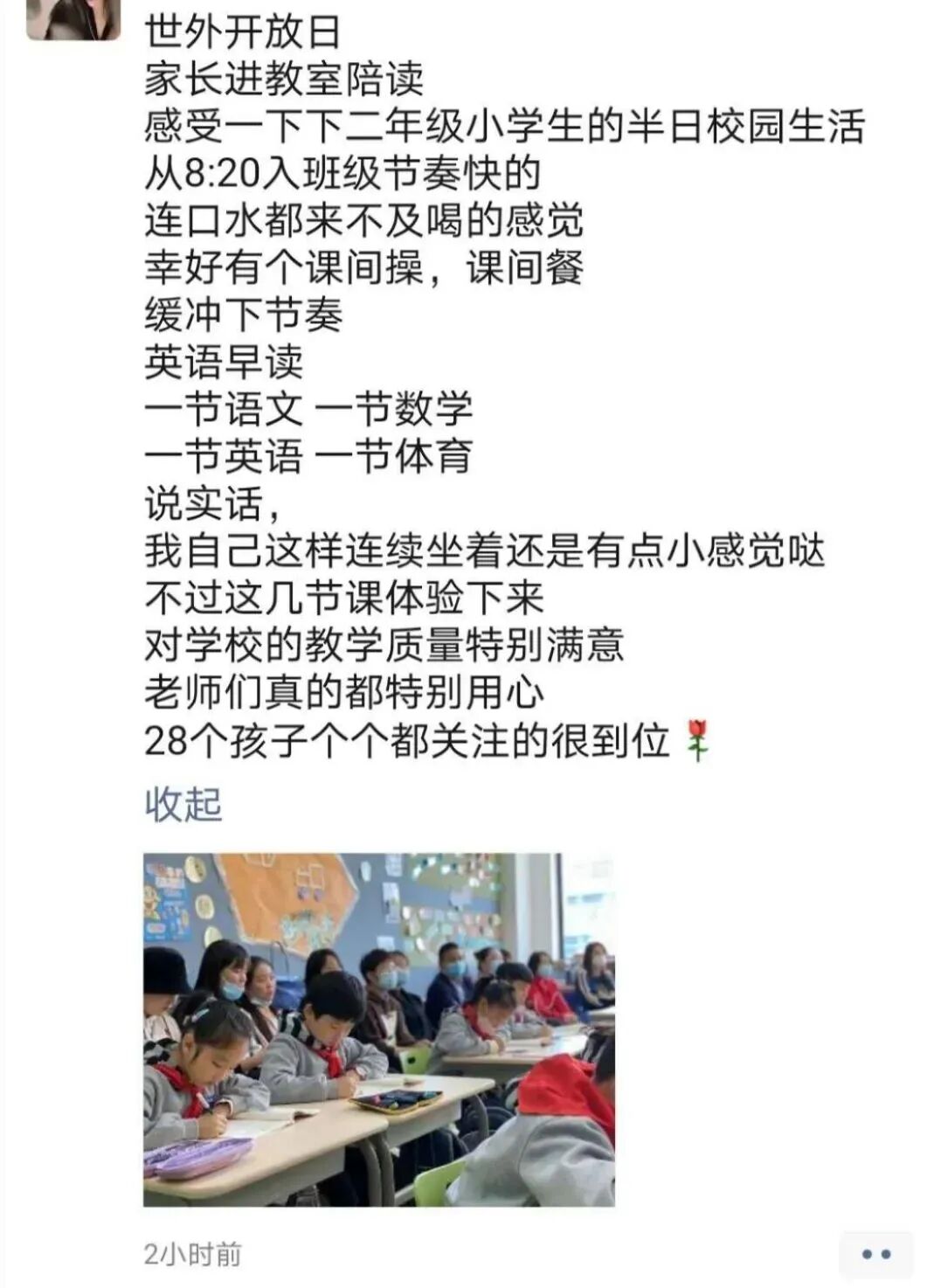 世外开放日
家长进教室陪读
感受一下下二年级小学生的半日校园生活
从8:20入班级节奏快的
连口水都来不及喝的感觉
幸好有个课间操，课间餐
缓冲下节奏
英语早读
一节语文 一节数学
一节英语 一节体育
说实话，
我自己这样连续坐着还是有点小感觉哒
不过这几节课体验下来
对学校的教学质量特别满意
老师们真的都特别用心
28个孩子个个都关注的很到位🌹
收起

2小时前